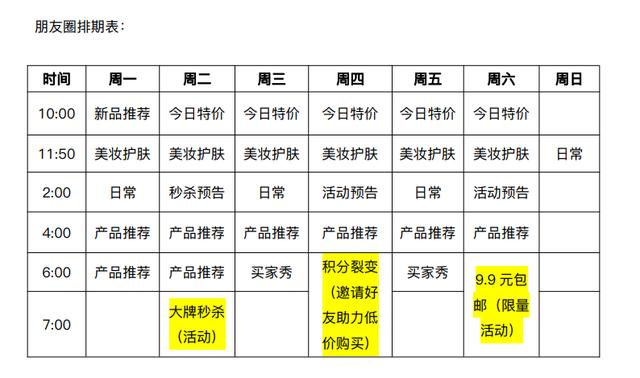 朋友圈排期表：

| 时间 | 周一 | 周二 | 周三 | 周四 | 周五 | 周六 | 周日 |
|---|---|---|---|---|---|---|---|
| 10:00 | 新品推荐 | 今日特价 | 今日特价 | 今日特价 | 今日特价 | 今日特价 | |
| 11:50 | 美妆护肤 | 美妆护肤 | 美妆护肤 | 美妆护肤 | 美妆护肤 | 美妆护肤 | 日常 |
| 2:00 | 日常 | 秒杀预告 | 日常 | 活动预告 | 日常 | 活动预告 | |
| 4:00 | 产品推荐 | 产品推荐 | 产品推荐 | 产品推荐 | 产品推荐 | 产品推荐 | |
| 6:00 | 产品推荐 | 产品推荐 | 买家秀 | 积分裂变（邀请好友助力低价购买） | 买家秀 | 9.9 元包邮（限量活动） | |
| 7:00 | | 大牌秒杀（活动） | | | | | |